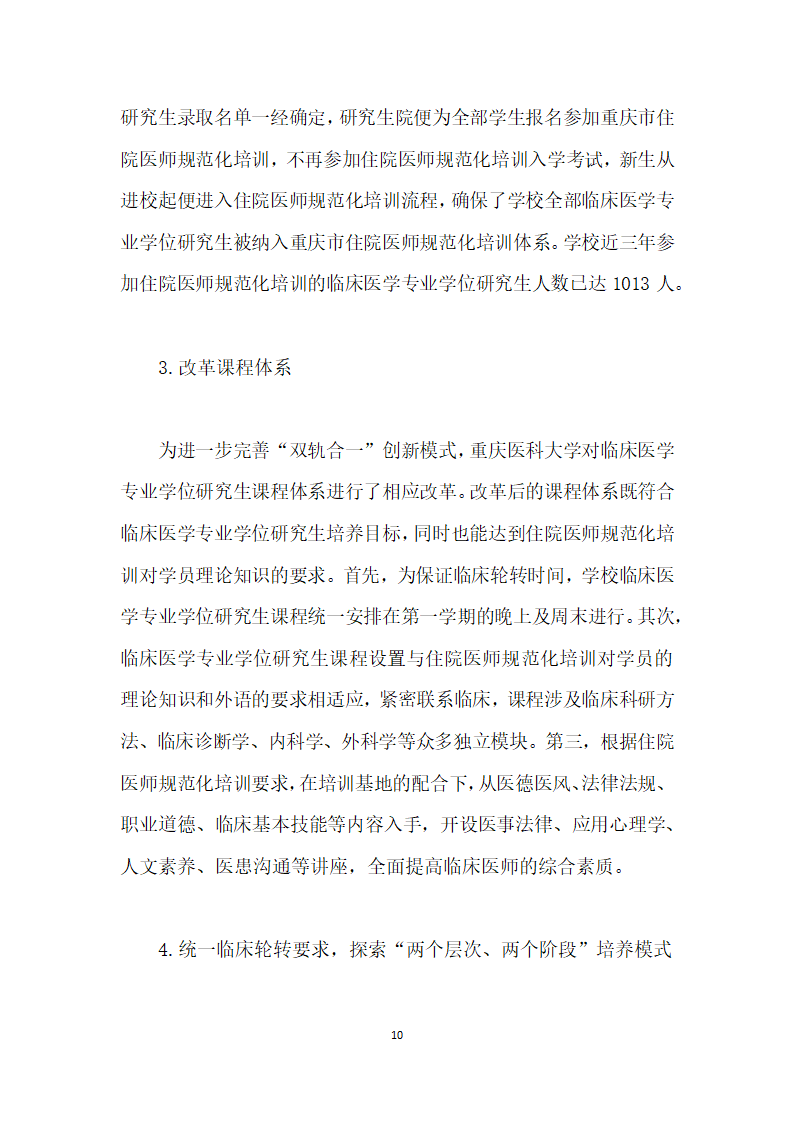 研究生录取名单一经确定，研究生院便为全部学生报名参加重庆市住院医师规范化培训，不再参加住院医师规范化培训入学考试，新生从进校起便进入住院医师规范化培训流程，确保了学校全部临床医学专业学位研究生被纳入重庆市住院医师规范化培训体系。学校近三年参加住院医师规范化培训的临床医学专业学位研究生人数已达 1013 人。

3.改革课程体系

为进一步完善“双轨合一”创新模式，重庆医科大学对临床医学专业学位研究生课程体系进行了相应改革。改革后的课程体系既符合临床医学专业学位研究生培养目标，同时也能达到住院医师规范化培训对学员理论知识的要求。首先，为保证临床轮转时间，学校临床医学专业学位研究生课程统一安排在第一学期的晚上及周末进行。其次，临床医学专业学位研究生课程设置与住院医师规范化培训对学员的理论知识和外语的要求相适应，紧密联系临床，课程涉及临床科研方法、临床诊断学、内科学、外科学等众多独立模块。第三，根据住院医师规范化培训要求，在培训基地的配合下，从医德医风、法律法规、职业道德、临床基本技能等内容入手，开设医事法律、应用心理学、人文素养、医患沟通等讲座，全面提高临床医师的综合素质。

4.统一临床轮转要求，探索“两个层次、两个阶段”培养模式

10